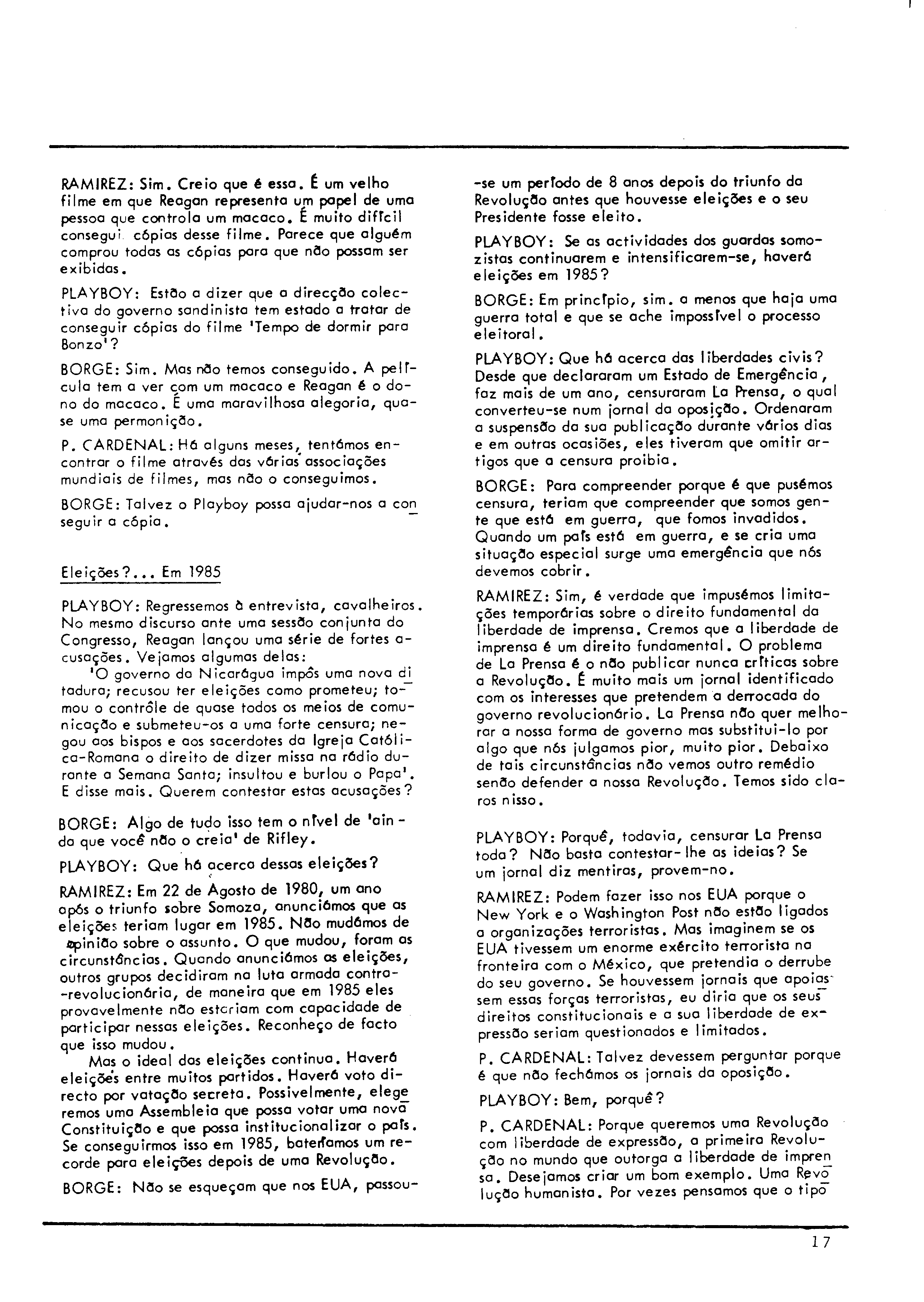 RAMIREZ: Sim. Creio que é essa. É um velho filme em que Reagan representa um papel de uma pessoa que controla um macaco. É muito difícil consegui cópias desse filme. Parece que alguém comprou todas as cópias para que não possam ser exibidas.

PLAYBOY: Estão a dizer que a direcção colectiva do governo sandinista tem estado a tratar de conseguir cópias do filme 'Tempo de dormir para Bonzo'?

BORGE: Sim. Mas não temos conseguido. A película tem a ver com um macaco e Reagan é o dono do macaco. É uma maravilhosa alegoria, quase uma permonição.

P. CARDENAL: Há alguns meses, tentámos encontrar o filme através das várias associações mundiais de filmes, mas não o conseguimos.

BORGE: Talvez o Playboy possa ajudar-nos a conseguir a cópia.

Eleições?... Em 1985

PLAYBOY: Regressemos à entrevista, cavalheiros. No mesmo discurso ante uma sessão conjunta do Congresso, Reagan lançou uma série de fortes acusações. Vejamos algumas delas:
'O governo da Nicarágua impôs uma nova ditadura; recusou ter eleições como prometeu; tomou o contrôle de quase todos os meios de comunicação e submeteu-os a uma forte censura; negou aos bispos e aos sacerdotes da Igreja Católica-Romana o direito de dizer missa na rádio durante a Semana Santa; insultou e burlou o Papa'. E disse mais. Querem contestar estas acusações?

BORGE: Algo de tudo isso tem o nível de 'ainda que você não o creia' de Rifley.

PLAYBOY: Que há acerca dessas eleições?

RAMIREZ: Em 22 de Agosto de 1980, um ano após o triunfo sobre Somoza, anunciámos que as eleições teriam lugar em 1985. Não mudámos de opinião sobre o assunto. O que mudou, foram as circunstâncias. Quando anunciámos as eleições, outros grupos decidiram na luta armada contra-revolucionária, de maneira que em 1985 eles provavelmente não estariam com capacidade de participar nessas eleições. Reconheço de facto que isso mudou.
Mas o ideal das eleições continua. Haverá eleições entre muitos partidos. Haverá voto directo por votação secreta. Possivelmente, elegeremos uma Assembleia que possa votar uma nova Constituição e que possa institucionalizar o país. Se conseguirmos isso em 1985, bateríamos um recorde para eleições depois de uma Revolução.

BORGE: Não se esqueçam que nos EUA, passou-se um período de 8 anos depois do triunfo da Revolução antes que houvesse eleições e o seu Presidente fosse eleito.

PLAYBOY: Se as actividades dos guardas somozistas continuarem e intensificarem-se, haverá eleições em 1985?

BORGE: Em princípio, sim. a menos que haja uma guerra total e que se ache impossível o processo eleitoral.

PLAYBOY: Que há acerca das liberdades civis? Desde que declararam um Estado de Emergência, faz mais de um ano, censuraram La Prensa, o qual converteu-se num jornal da oposição. Ordenaram a suspensão da sua publicação durante vários dias e em outras ocasiões, eles tiveram que omitir artigos que a censura proibia.

BORGE: Para compreender porque é que pusémos censura, teriam que compreender que somos gente que está em guerra, que fomos invadidos. Quando um país está em guerra, e se cria uma situação especial surge uma emergência que nós devemos cobrir.

RAMIREZ: Sim, é verdade que impusémos limitações temporárias sobre o direito fundamental da liberdade de imprensa. Cremos que a liberdade de imprensa é um direito fundamental. O problema de La Prensa é o não publicar nunca críticas sobre a Revolução. É muito mais um jornal identificado com os interesses que pretendem a derrocada do governo revolucionário. La Prensa não quer melhorar a nossa forma de governo mas substitui-lo por algo que nós julgamos pior, muito pior. Debaixo de tais circunstâncias não vemos outro remédio senão defender a nossa Revolução. Temos sido claros nisso.

PLAYBOY: Porquê, todavia, censurar La Prensa toda? Não basta contestar-lhe as ideias? Se um jornal diz mentiras, provem-no.

RAMIREZ: Podem fazer isso nos EUA porque o New York e o Washington Post não estão ligados a organizações terroristas. Mas imaginem se os EUA tivessem um enorme exército terrorista na fronteira com o México, que pretendia o derrube do seu governo. Se houvessem jornais que apoiassem essas forças terroristas, eu diria que os seus direitos constitucionais e a sua liberdade de expressão seriam questionados e limitados.

P. CARDENAL: Talvez devessem perguntar porque é que não fechámos os jornais da oposição.

PLAYBOY: Bem, porquê?

P. CARDENAL: Porque queremos uma Revolução com liberdade de expressão, a primeira Revolução no mundo que outorga a liberdade de imprensa. Desejamos criar um bom exemplo. Uma Revolução humanista. Por vezes pensamos que o tipo

17